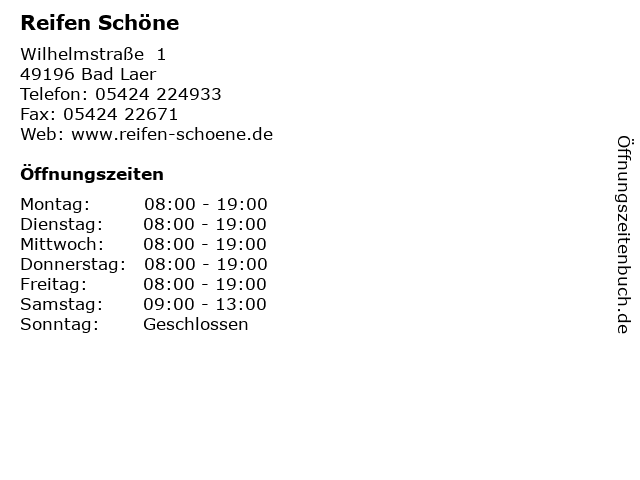 Reifen Schöne

Wilhelmstraße 1
49196 Bad Laer
Telefon: 05424 224933
Fax: 05424 22671
Web: www.reifen-schoene.de

Öffnungszeiten

Montag: 08:00 - 19:00
Dienstag: 08:00 - 19:00
Mittwoch: 08:00 - 19:00
Donnerstag: 08:00 - 19:00
Freitag: 08:00 - 19:00
Samstag: 09:00 - 13:00
Sonntag: Geschlossen

Öffnungszeitenbuch.de